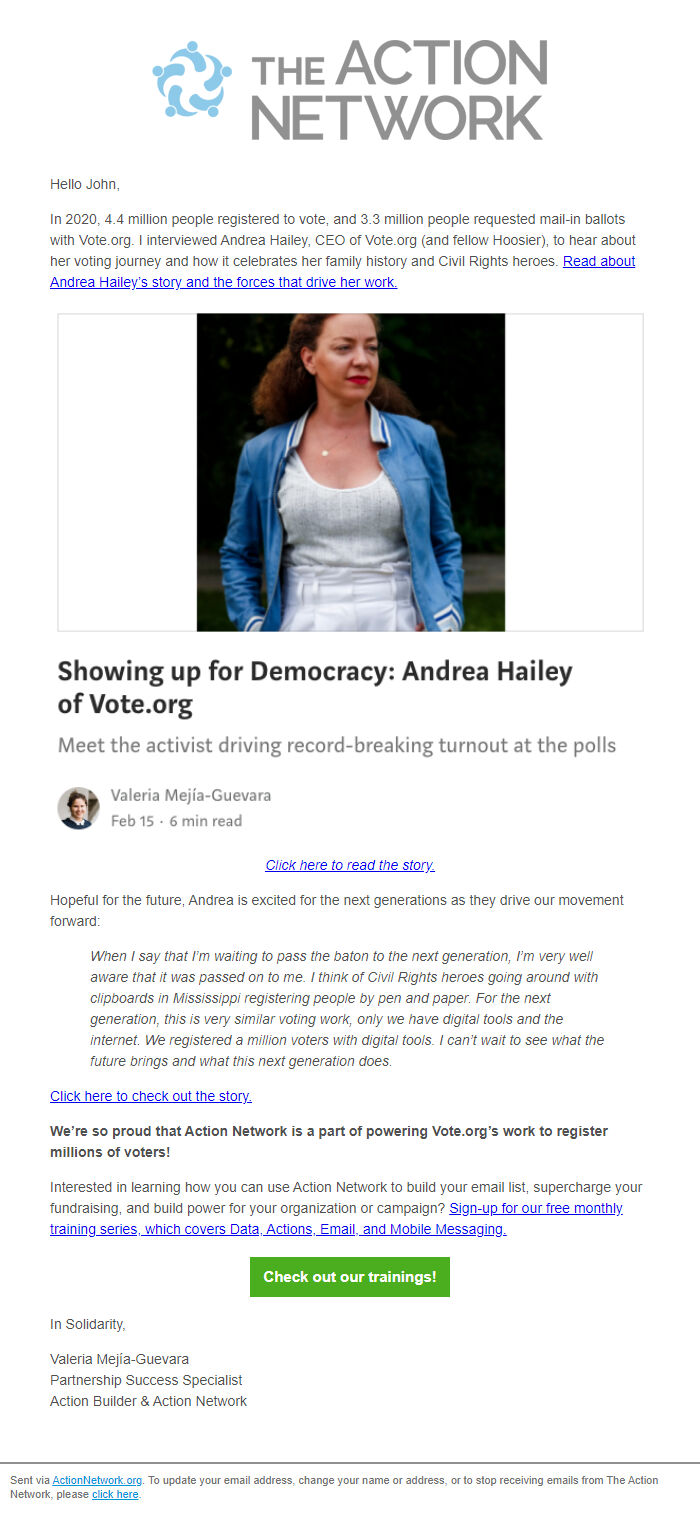 THE ACTION NETWORK

Hello John,

In 2020, 4.4 million people registered to vote, and 3.3 million people requested mail-in ballots with Vote.org. I interviewed Andrea Hailey, CEO of Vote.org (and fellow Hoosier), to hear about her voting journey and how it celebrates her family history and Civil Rights heroes. Read about Andrea Hailey's story and the forces that drive her work.

Showing up for Democracy: Andrea Hailey of Vote.org

Meet the activist driving record-breaking turnout at the polls

Valeria Mejía-Guevara
Feb 15 · 6 min read

Click here to read the story.

Hopeful for the future, Andrea is excited for the next generations as they drive our movement forward:

When I say that I'm waiting to pass the baton to the next generation, I'm very well aware that it was passed on to me. I think of Civil Rights heroes going around with clipboards in Mississippi registering people by pen and paper. For the next generation, this is very similar voting work, only we have digital tools and the internet. We registered a million voters with digital tools. I can't wait to see what the future brings and what this next generation does.

Click here to check out the story.

We're so proud that Action Network is a part of powering Vote.org's work to register millions of voters!

Interested in learning how you can use Action Network to build your email list, supercharge your fundraising, and build power for your organization or campaign? Sign-up for our free monthly training series, which covers Data, Actions, Email, and Mobile Messaging.

Check out our trainings!

In Solidarity,

Valeria Mejía-Guevara
Partnership Success Specialist
Action Builder & Action Network

Sent via ActionNetwork.org. To update your email address, change your name or address, or to stop receiving emails from The Action Network, please click here.